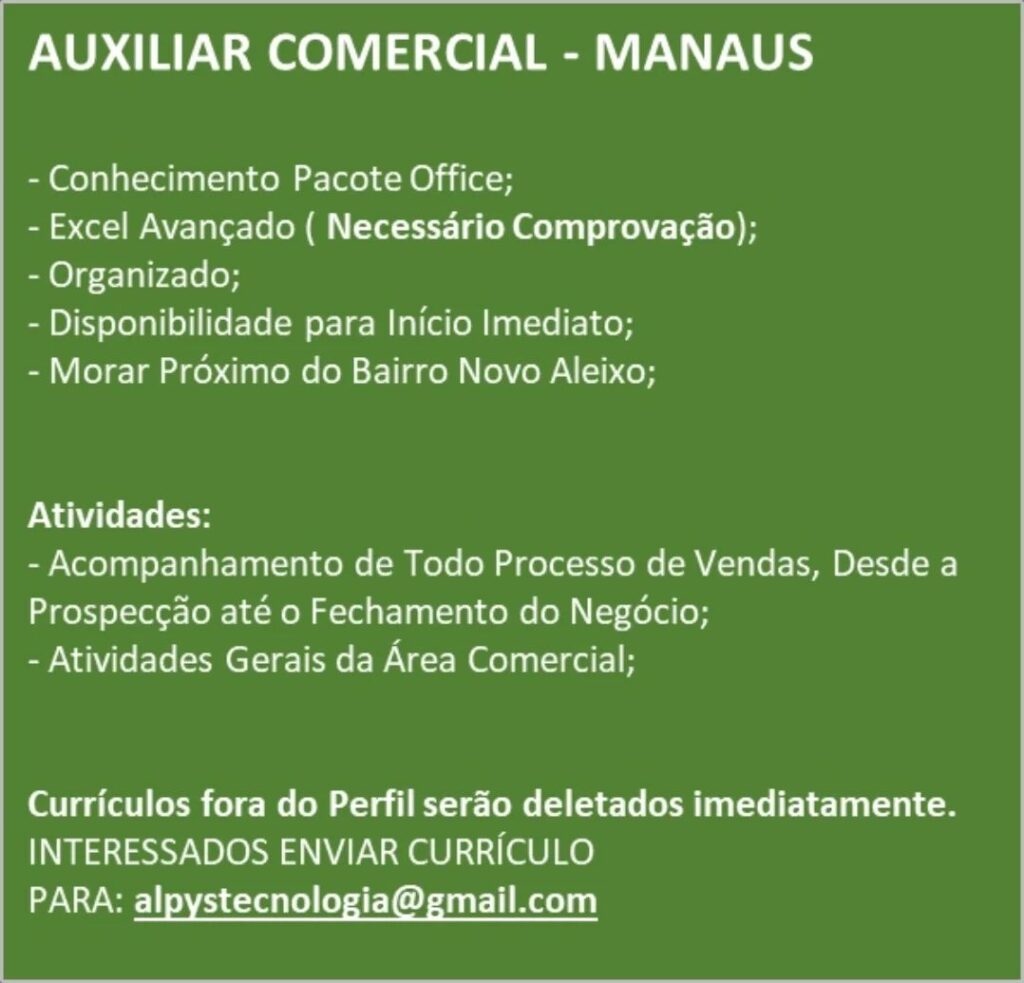 AUXILIAR COMERCIAL - MANAUS

- Conhecimento Pacote Office;
- Excel Avançado ( Necessário Comprovação);
- Organizado;
- Disponibilidade para Início Imediato;
- Morar Próximo do Bairro Novo Aleixo;

Atividades:
- Acompanhamento de Todo Processo de Vendas, Desde a Prospecção até o Fechamento do Negócio;
- Atividades Gerais da Área Comercial;

Currículos fora do Perfil serão deletados imediatamente.
INTERESSADOS ENVIAR CURRÍCULO
PARA: alpystecnologia@gmail.com